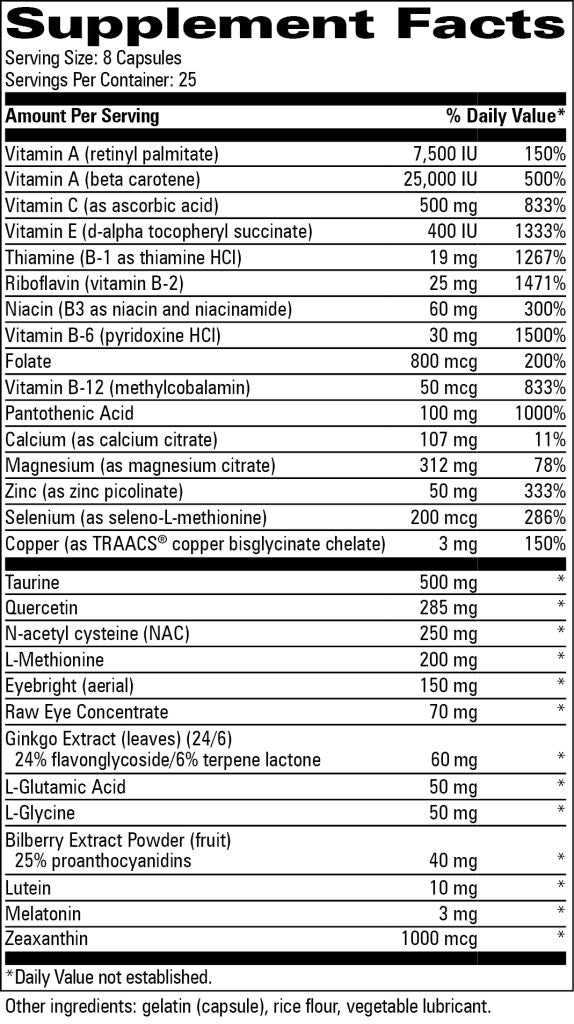 Supplement Facts

Serving Size: 8 Capsules
Servings Per Container: 25

| Amount Per Serving | | % Daily Value* |
|---|---|---|
| Vitamin A (retinyl palmitate) | 7,500 IU | 150% |
| Vitamin A (beta carotene) | 25,000 IU | 500% |
| Vitamin C (as ascorbic acid) | 500 mg | 833% |
| Vitamin E (d-alpha tocopheryl succinate) | 400 IU | 1333% |
| Thiamine (B-1 as thiamine HCl) | 19 mg | 1267% |
| Riboflavin (vitamin B-2) | 25 mg | 1471% |
| Niacin (B3 as niacin and niacinamide) | 60 mg | 300% |
| Vitamin B-6 (pyridoxine HCl) | 30 mg | 1500% |
| Folate | 800 mcg | 200% |
| Vitamin B-12 (methylcobalamin) | 50 mcg | 833% |
| Pantothenic Acid | 100 mg | 1000% |
| Calcium (as calcium citrate) | 107 mg | 11% |
| Magnesium (as magnesium citrate) | 312 mg | 78% |
| Zinc (as zinc picolinate) | 50 mg | 333% |
| Selenium (as seleno-L-methionine) | 200 mcg | 286% |
| Copper (as TRAACS® copper bisglycinate chelate) | 3 mg | 150% |
| Taurine | 500 mg | * |
| Quercetin | 285 mg | * |
| N-acetyl cysteine (NAC) | 250 mg | * |
| L-Methionine | 200 mg | * |
| Eyebright (aerial) | 150 mg | * |
| Raw Eye Concentrate | 70 mg | * |
| Ginkgo Extract (leaves) (24/6) 24% flavonglycoside/6% terpene lactone | 60 mg | * |
| L-Glutamic Acid | 50 mg | * |
| L-Glycine | 50 mg | * |
| Bilberry Extract Powder (fruit) 25% proanthocyanidins | 40 mg | * |
| Lutein | 10 mg | * |
| Melatonin | 3 mg | * |
| Zeaxanthin | 1000 mcg | * |

*Daily Value not established.

Other ingredients: gelatin (capsule), rice flour, vegetable lubricant.